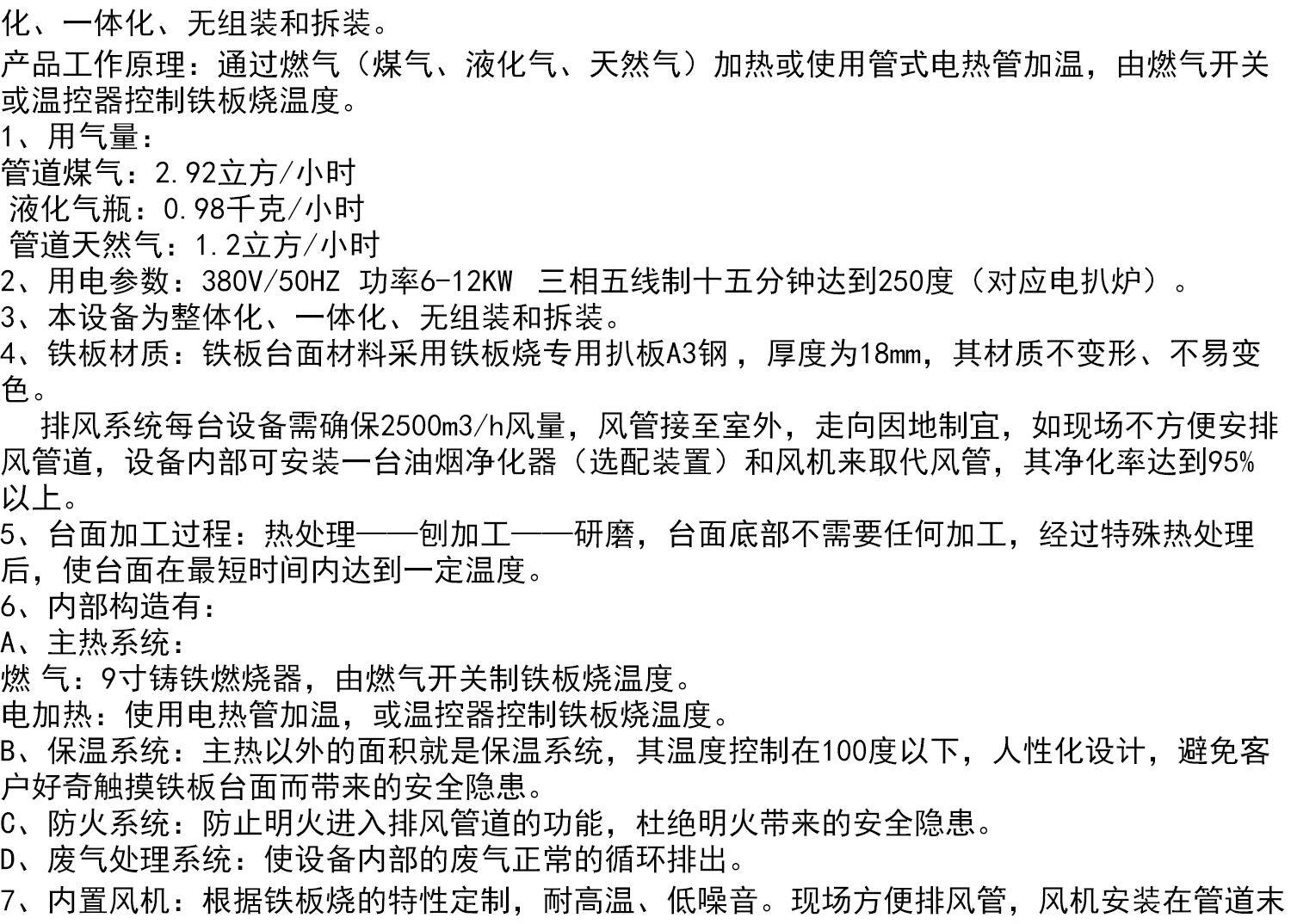 化、一体化、无组装和拆装。
产品工作原理：通过燃气（煤气、液化气、天然气）加热或使用管式电热管加温，由燃气开关或温控器控制铁板烧温度。
1、用气量：
管道煤气：2.92立方/小时
液化气瓶：0.98千克/小时
管道天然气：1.2立方/小时
2、用电参数：380V/50HZ 功率6-12KW 三相五线制十五分钟达到250度（对应电扒炉）。
3、本设备为整体化、一体化、无组装和拆装。
4、铁板材质：铁板台面材料采用铁板烧专用扒板A3钢，厚度为18mm，其材质不变形、不易变色。
排风系统每台设备需确保2500m3/h风量，风管接至室外，走向因地制宜，如现场不方便安排风管道，设备内部可安装一台油烟净化器（选配装置）和风机来取代风管，其净化率达到95%以上。
5、台面加工过程：热处理——刨加工——研磨，台面底部不需要任何加工，经过特殊热处理后，使台面在最短时间内达到一定温度。
6、内部构造有：
A、主热系统：
燃 气：9寸铸铁燃烧器，由燃气开关制铁板烧温度。
电加热：使用电热管加温，或温控器控制铁板烧温度。
B、保温系统：主热以外的面积就是保温系统，其温度控制在100度以下，人性化设计，避免客户好奇触摸铁板台面而带来的安全隐患。
C、防火系统：防止明火进入排风管道的功能，杜绝明火带来的安全隐患。
D、废气处理系统：使设备内部的废气正常的循环排出。
7、内置风机：根据铁板烧的特性定制，耐高温、低噪音。现场方便排风管，风机安装在管道末